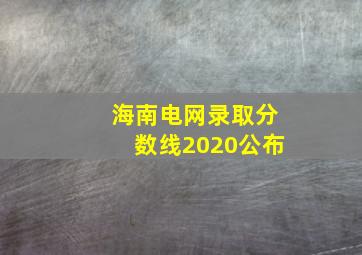 海南电网录取分数线2020公布